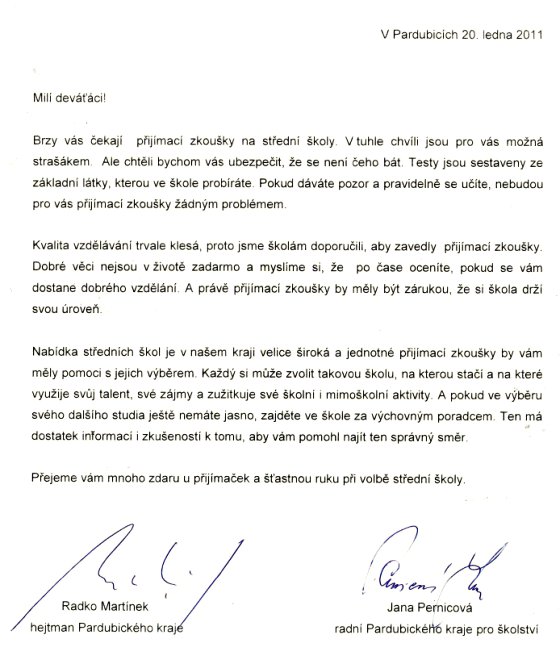 V Pardubicích 20. ledna 2011

Milí deváťáci!

Brzy vás čekají přijímací zkoušky na střední školy. V tuhle chvíli jsou pro vás možná strašákem. Ale chtěli bychom vás ubezpečit, že se není čeho bát. Testy jsou sestaveny ze základní látky, kterou ve škole probíráte. Pokud dáváte pozor a pravidelně se učíte, nebudou pro vás přijímací zkoušky žádným problémem.

Kvalita vzdělávání trvale klesá, proto jsme školám doporučili, aby zavedly přijímací zkoušky. Dobré věci nejsou v životě zadarmo a myslíme si, že po čase oceníte, pokud se vám dostane dobrého vzdělání. A právě přijímací zkoušky by měly být zárukou, že si škola drží svou úroveň.

Nabídka středních škol je v našem kraji velice široká a jednotné přijímací zkoušky by vám měly pomoci s jejich výběrem. Každý si může zvolit takovou školu, na kterou stačí a na které využije svůj talent, své zájmy a zužitkuje své školní i mimoškolní aktivity. A pokud ve výběru svého dalšího studia ještě nemáte jasno, zajděte ve škole za výchovným poradcem. Ten má dostatek informací i zkušeností k tomu, aby vám pomohl najít ten správný směr.

Přejeme vám mnoho zdaru u přijímaček a šťastnou ruku při volbě střední školy.

Radko Martínek
hejtman Pardubického kraje

Jana Pernicová
radní Pardubického kraje pro školství